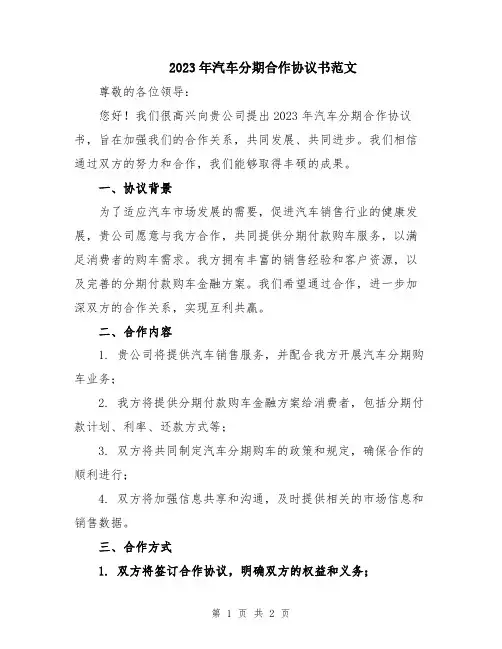 2023年汽车分期合作协议书范文

尊敬的各位领导：

您好！我们很高兴向贵公司提出2023年汽车分期合作协议书，旨在加强我们的合作关系，共同发展、共同进步。我们相信通过双方的努力和合作，我们能够取得丰硕的成果。

一、协议背景

为了适应汽车市场发展的需要，促进汽车销售行业的健康发展，贵公司愿意与我方合作，共同提供分期付款购车服务，以满足消费者的购车需求。我方拥有丰富的销售经验和客户资源，以及完善的分期付款购车金融方案。我们希望通过合作，进一步加深双方的合作关系，实现互利共赢。

二、合作内容

1. 贵公司将提供汽车销售服务，并配合我方开展汽车分期购车业务；

2. 我方将提供分期付款购车金融方案给消费者，包括分期付款计划、利率、还款方式等；

3. 双方将共同制定汽车分期购车的政策和规定，确保合作的顺利进行；

4. 双方将加强信息共享和沟通，及时提供相关的市场信息和销售数据。

三、合作方式

1. 双方将签订合作协议，明确双方的权益和义务；

第 1 页 共 2 页